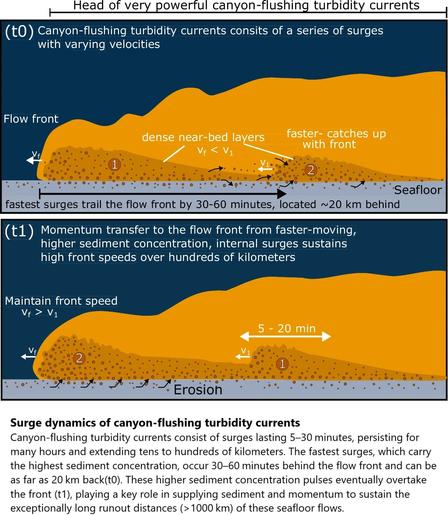 Head of very powerful canyon-flushing turbidity currents

(t0) Canyon-flushing turbidity currents consits of a series of surges with varying velocities

Flow front

dense near-bed layers
$v_f < v_1$

faster- catches up with front

$v_f$

1

$v_1$

2

Seafloor

fastest surges trail the flow front by 30-60 minutes, located ~20 km behind

(t1) Momentum transfer to the flow front from faster-moving, higher sediment concentration, internal surges sustains high front speeds over hundreds of kilometers

Maintain front speed
$v_f > v_1$

5 - 20 min

$v_f$

2

$v_1$

1

Erosion

**Surge dynamics of canyon-flushing turbidity currents**
Canyon-flushing turbidity currents consist of surges lasting 5–30 minutes, persisting for many hours and extending tens to hundreds of kilometers. The fastest surges, which carry the highest sediment concentration, occur 30–60 minutes behind the flow front and can be as far as 20 km back(t0). These higher sediment concentration pulses eventually overtake the front (t1), playing a key role in supplying sediment and momentum to sustain the exceptionally long runout distances (>1000 km) of these seafloor flows.